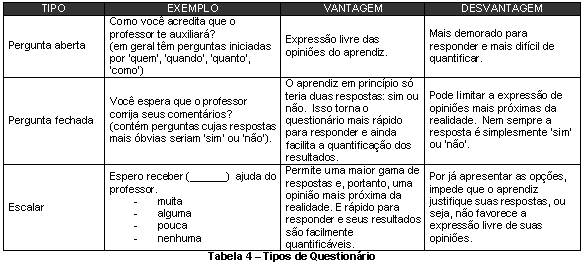 | TIPO | EXEMPLO | VANTAGEM | DESVANTAGEM |
|---|---|---|---|
| Pergunta aberta | Como você acredita que o professor te auxiliará? (em geral têm perguntas iniciadas por 'quem', 'quando', 'quanto', 'como') | Expressão livre das opiniões do aprendiz. | Mais demorado para responder e mais difícil de quantificar. |
| Pergunta fechada | Você espera que o professor corrija seus comentários? (contém perguntas cujas respostas mais óbvias seriam 'sim' ou 'não'). | O aprendiz em princípio só teria duas respostas: sim ou não. Isso torna o questionário mais rápido para responder e ainda facilita a quantificação dos resultados. | Pode limitar a expressão de opiniões mais próximas da realidade. Nem sempre a resposta é simplesmente 'sim' ou 'não'. |
| Escalar | Espero receber (______) ajuda do professor. - muita - alguma - pouca - nenhuma | Permite uma maior gama de respostas e, portanto, uma opinião mais próxima da realidade. E rápido para responder e seus resultados são facilmente quantificáveis. | Por já apresentar as opções, impede que o aprendiz justifique suas respostas, ou seja, não favorece a expressão livre de suas opiniões. |

Tabela 4 – Tipos de Questionário